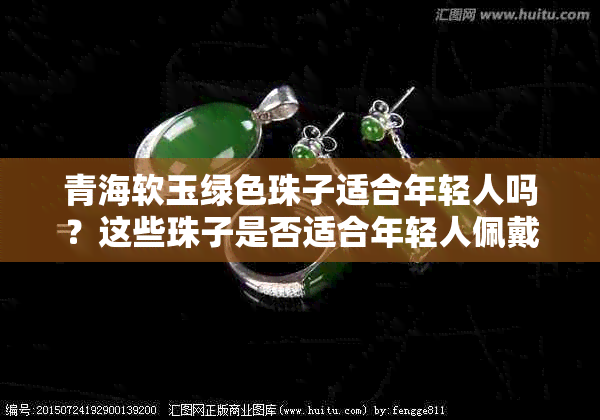 汇图网 www.huitu.com

青海软玉绿色珠子适合年轻人吗？这些珠子是否适合年轻人佩戴

编号:20150724192900139200 汇图网正版商业图库(www.huitu.com) by:fengge811